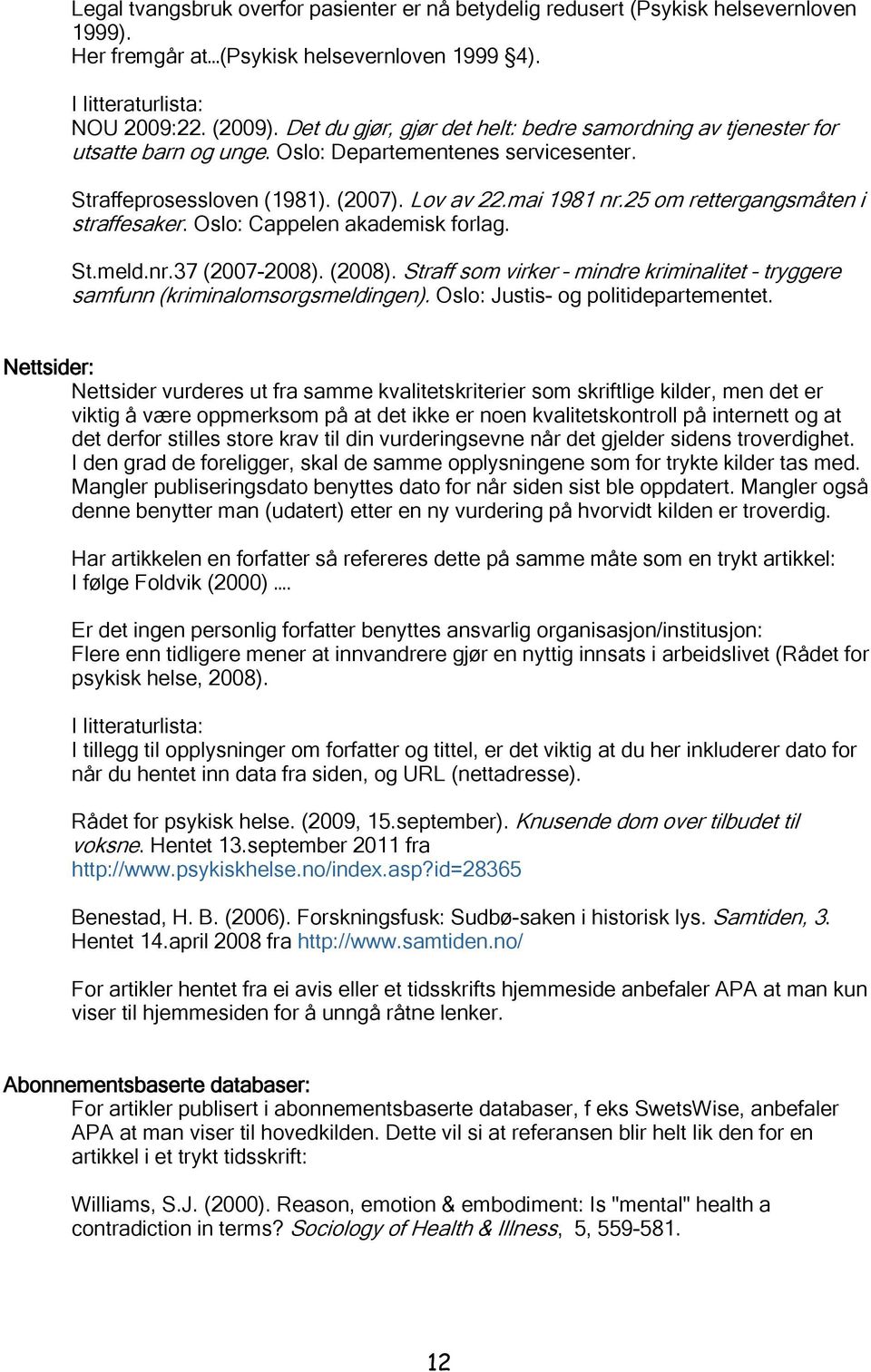 Legal tvangsbruk overfor pasienter er nå betydelig redusert (Psykisk helsevernloven 1999).
Her fremgår at...(Psykisk helsevernloven 1999 §4).

I litteraturlista:
NOU 2009:22. (2009). Det du gjør, gjør det helt: bedre samordning av tjenester for utsatte barn og unge. Oslo: Departementenes servicesenter.

Straffeprosessloven (1981). (2007). Lov av 22.mai 1981 nr.25 om rettergangsmåten i straffesaker. Oslo: Cappelen akademisk forlag.

St.meld.nr.37 (2007-2008). (2008). Straff som virker – mindre kriminalitet – tryggere samfunn (kriminalomsorgsmeldingen). Oslo: Justis- og politidepartementet.

Nettsider:
Nettsider vurderes ut fra samme kvalitetskriterier som skriftlige kilder, men det er viktig å være oppmerksom på at det ikke er noen kvalitetskontroll på internett og at det derfor stilles store krav til din vurderingsevne når det gjelder sidens troverdighet. I den grad de foreligger, skal de samme opplysningene som for trykte kilder tas med. Mangler publiseringsdato benyttes dato for når siden sist ble oppdatert. Mangler også denne benytter man (udatert) etter en ny vurdering på hvorvidt kilden er troverdig.

Har artikkelen en forfatter så refereres dette på samme måte som en trykt artikkel:
I følge Foldvik (2000) ....

Er det ingen personlig forfatter benyttes ansvarlig organisasjon/institusjon:
Flere enn tidligere mener at innvandrere gjør en nyttig innsats i arbeidslivet (Rådet for psykisk helse, 2008).

I litteraturlista:
I tillegg til opplysninger om forfatter og tittel, er det viktig at du her inkluderer dato for når du hentet inn data fra siden, og URL (nettadresse).

Rådet for psykisk helse. (2009, 15.september). Knusende dom over tilbudet til voksne. Hentet 13.september 2011 fra http://www.psykiskhelse.no/index.asp?id=28365

Benestad, H. B. (2006). Forskningsfusk: Sudbø-saken i historisk lys. Samtiden, 3. Hentet 14.april 2008 fra http://www.samtiden.no/

For artikler hentet fra ei avis eller et tidsskrifts hjemmeside anbefaler APA at man kun viser til hjemmesiden for å unngå råtne lenker.

Abonnementsbaserte databaser:
For artikler publisert i abonnementsbaserte databaser, f eks SwetsWise, anbefaler APA at man viser til hovedkilden. Dette vil si at referansen blir helt lik den for en artikkel i et trykt tidsskrift:

Williams, S.J. (2000). Reason, emotion & embodiment: Is "mental" health a contradiction in terms? Sociology of Health & Illness, 5, 559-581.

12